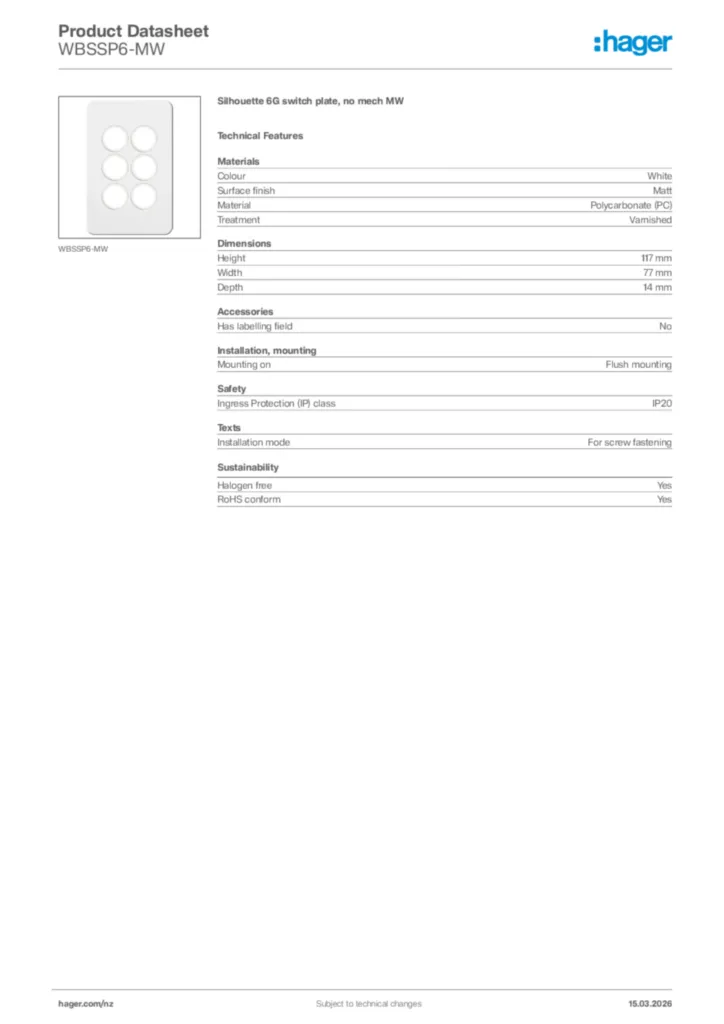 Product Datasheet
WBSSP6-MW

:hager

WBSSP6-MW

Silhouette 6G switch plate, no mech MW

Technical Features

Materials

| | |
|---|---|
| Colour | White |
| Surface finish | Matt |
| Material | Polycarbonate (PC) |
| Treatment | Varnished |

Dimensions

| | |
|---|---|
| Height | 117 mm |
| Width | 77 mm |
| Depth | 14 mm |

Accessories

| | |
|---|---|
| Has labelling field | No |

Installation, mounting

| | |
|---|---|
| Mounting on | Flush mounting |

Safety

| | |
|---|---|
| Ingress Protection (IP) class | IP20 |

Texts

| | |
|---|---|
| Installation mode | For screw fastening |

Sustainability

| | |
|---|---|
| Halogen free | Yes |
| RoHS conform | Yes |

hager.com/nz
Subject to technical changes
15.03.2026